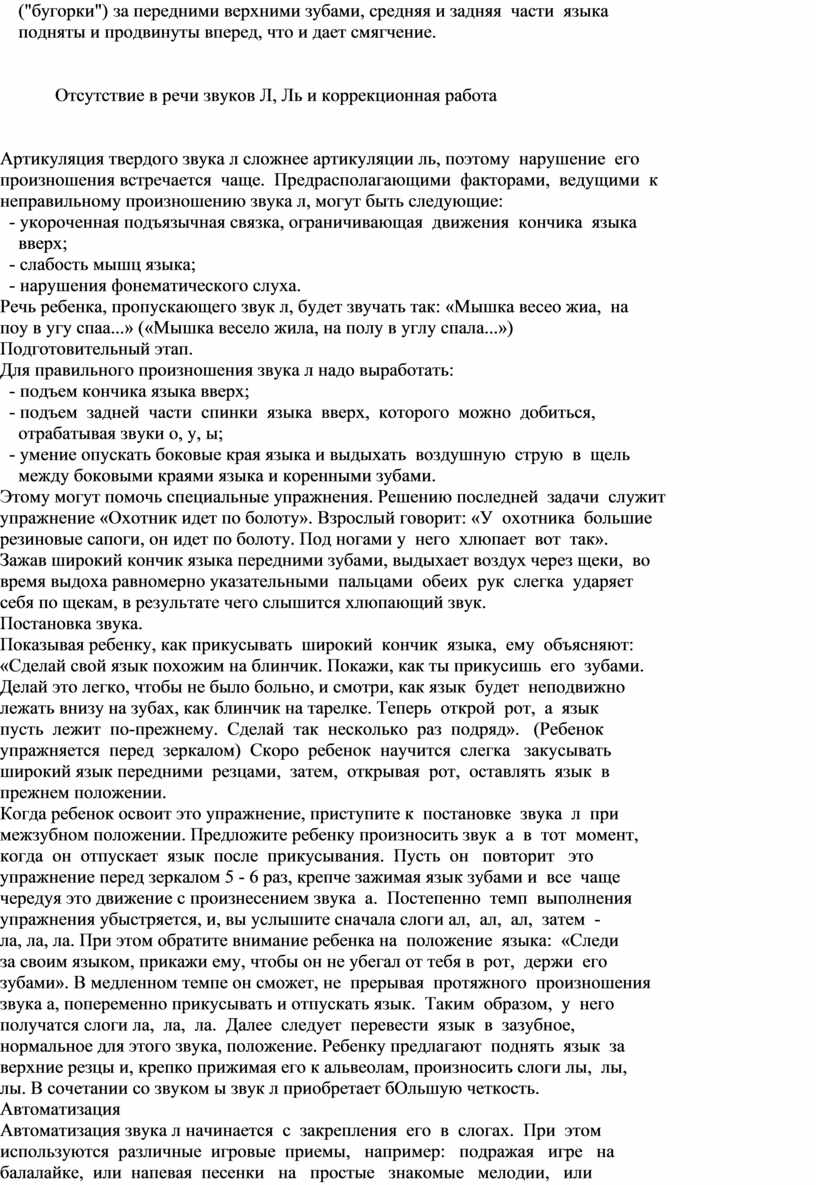 ("бугорки") за передними верхними зубами, средняя и задняя части языка подняты и продвинуты вперед, что и дает смягчение.

Отсутствие в речи звуков Л, Ль и коррекционная работа

Артикуляция твердого звука л сложнее артикуляции ль, поэтому нарушение его произношения встречается чаще. Предрасполагающими факторами, ведущими к неправильному произношению звука л, могут быть следующие:
- укороченная подъязычная связка, ограничивающая движения кончика языка вверх;
- слабость мышц языка;
- нарушения фонематического слуха.
Речь ребенка, пропускающего звук л, будет звучать так: «Мышка весео жиа, на поу в угу спаа...» («Мышка весело жила, на полу в углу спала...»)
Подготовительный этап.
Для правильного произношения звука л надо выработать:
- подъем кончика языка вверх;
- подъем задней части спинки языка вверх, которого можно добиться, отрабатывая звуки о, у, ы;
- умение опускать боковые края языка и выдыхать воздушную струю в щель между боковыми краями языка и коренными зубами.
Этому могут помочь специальные упражнения. Решению последней задачи служит упражнение «Охотник идет по болоту». Взрослый говорит: «У охотника большие резиновые сапоги, он идет по болоту. Под ногами у него хлюпает вот так». Зажав широкий кончик языка передними зубами, выдыхает воздух через щеки, во время выдоха равномерно указательными пальцами обеих рук слегка ударяет себя по щекам, в результате чего слышится хлюпающий звук.
Постановка звука.
Показывая ребенку, как прикусывать широкий кончик языка, ему объясняют: «Сделай свой язык похожим на блинчик. Покажи, как ты прикусишь его зубами. Делай это легко, чтобы не было больно, и смотри, как язык будет неподвижно лежать внизу на зубах, как блинчик на тарелке. Теперь открой рот, а язык пусть лежит по-прежнему. Сделай так несколько раз подряд». (Ребенок упражняется перед зеркалом) Скоро ребенок научится слегка закусывать широкий язык передними резцами, затем, открывая рот, оставлять язык в прежнем положении.
Когда ребенок освоит это упражнение, приступите к постановке звука л при межзубном положении. Предложите ребенку произносить звук а в тот момент, когда он отпускает язык после прикусывания. Пусть он повторит это упражнение перед зеркалом 5 - 6 раз, крепче зажимая язык зубами и все чаще чередуя это движение с произнесением звука а. Постепенно темп выполнения упражнения убыстряется, и, вы услышите сначала слоги ал, ал, ал, затем - ла, ла, ла. При этом обратите внимание ребенка на положение языка: «Следи за своим языком, прикажи ему, чтобы он не убегал от тебя в рот, держи его зубами». В медленном темпе он сможет, не прерывая протяжного произношения звука а, попеременно прикусывать и отпускать язык. Таким образом, у него получатся слоги ла, ла, ла. Далее следует перевести язык в зазубное, нормальное для этого звука, положение. Ребенку предлагают поднять язык за верхние резцы и, крепко прижимая его к альвеолам, произносить слоги лы, лы, лы. В сочетании со звуком ы звук л приобретает бОльшую четкость.
Автоматизация
Автоматизация звука л начинается с закрепления его в слогах. При этом используются различные игровые приемы, например: подражая игре на балалайке, или напевая песенки на простые знакомые мелодии, или